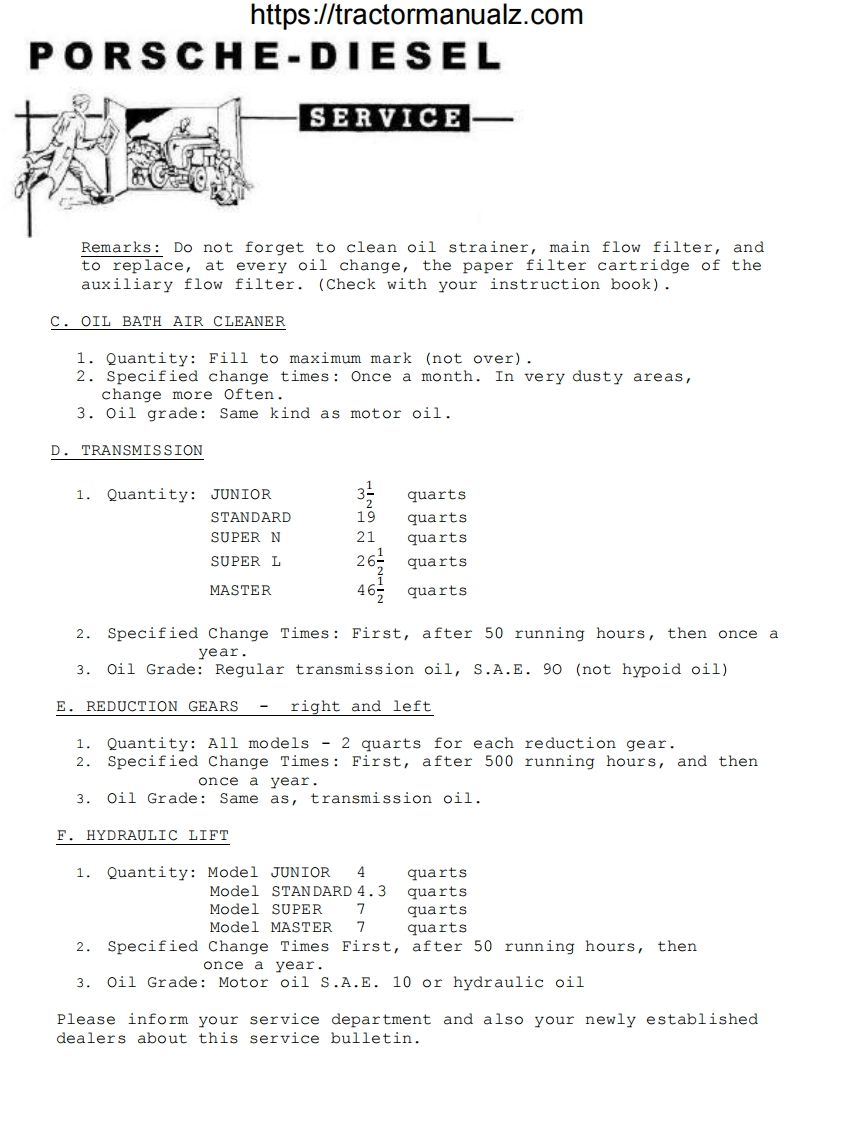 https://tractormanualz.com

PORSCHE-DIESEL

SERVICE

Remarks: Do not forget to clean oil strainer, main flow filter, and to replace, at every oil change, the paper filter cartridge of the auxiliary flow filter. (Check with your instruction book).

C. OIL BATH AIR CLEANER

1. Quantity: Fill to maximum mark (not over).
2. Specified change times: Once a month. In very dusty areas, change more Often.
3. Oil grade: Same kind as motor oil.

D. TRANSMISSION

1. Quantity: JUNIOR $3\frac{1}{2}$ quarts
STANDARD 19 quarts
SUPER N 21 quarts
SUPER L $26\frac{1}{2}$ quarts
MASTER $46\frac{1}{2}$ quarts
2. Specified Change Times: First, after 50 running hours, then once a year.
3. Oil Grade: Regular transmission oil, S.A.E. 90 (not hypoid oil)

E. REDUCTION GEARS - right and left

1. Quantity: All models - 2 quarts for each reduction gear.
2. Specified Change Times: First, after 500 running hours, and then once a year.
3. Oil Grade: Same as, transmission oil.

F. HYDRAULIC LIFT

1. Quantity: Model JUNIOR 4 quarts
Model STANDARD 4.3 quarts
Model SUPER 7 quarts
Model MASTER 7 quarts
2. Specified Change Times First, after 50 running hours, then once a year.
3. Oil Grade: Motor oil S.A.E. 10 or hydraulic oil

Please inform your service department and also your newly established dealers about this service bulletin.